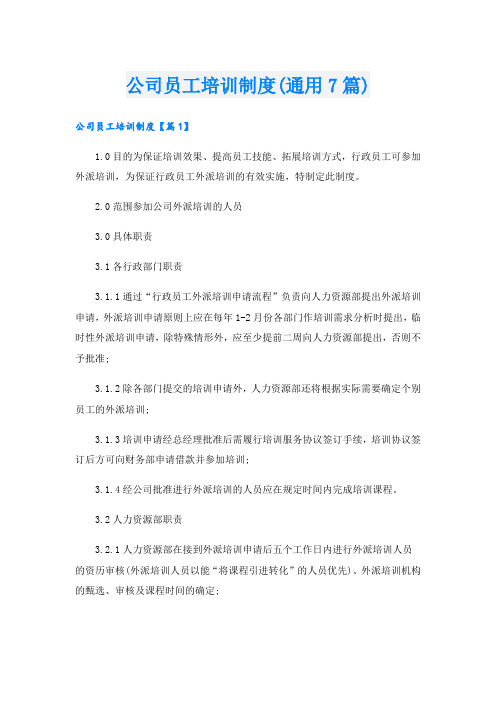 公司员工培训制度(通用7篇)

公司员工培训制度【篇1】

1.0目的为保证培训效果、提高员工技能、拓展培训方式，行政员工可参加外派培训，为保证行政员工外派培训的有效实施，特制定此制度。

2.0范围参加公司外派培训的人员

3.0具体职责

3.1各行政部门职责

3.1.1通过“行政员工外派培训申请流程”负责向人力资源部提出外派培训申请，外派培训申请原则上应在每年1-2月份各部门作培训需求分析时提出，临时性外派培训申请，除特殊情形外，应至少提前二周向人力资源部提出，否则不予批准；

3.1.2除各部门提交的培训申请外，人力资源部还将根据实际需要确定个别员工的外派培训；

3.1.3培训申请经总经理批准后需履行培训服务协议签订手续，培训协议签订后方可向财务部申请借款并参加培训；

3.1.4经公司批准进行外派培训的人员应在规定时间内完成培训课程。

3.2人力资源部职责

3.2.1人力资源部在接到外派培训申请后五个工作日内进行外派培训人员的资历审核(外派培训人员以能“将课程引进转化”的人员优先)、外派培训机构的甄选、审核及课程时间的确定；